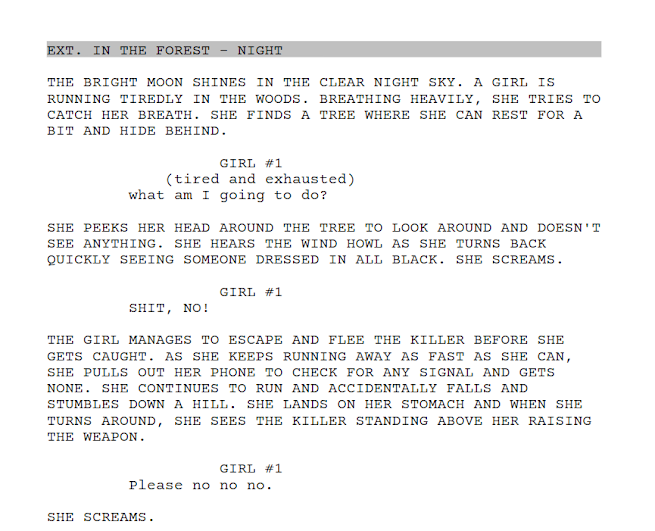 EXT. IN THE FOREST - NIGHT

THE BRIGHT MOON SHINES IN THE CLEAR NIGHT SKY. A GIRL IS RUNNING TIREDLY IN THE WOODS. BREATHING HEAVILY, SHE TRIES TO CATCH HER BREATH. SHE FINDS A TREE WHERE SHE CAN REST FOR A BIT AND HIDE BEHIND.

GIRL #1
(tired and exhausted)
what am I going to do?

SHE PEEKS HER HEAD AROUND THE TREE TO LOOK AROUND AND DOESN'T SEE ANYTHING. SHE HEARS THE WIND HOWL AS SHE TURNS BACK QUICKLY SEEING SOMEONE DRESSED IN ALL BLACK. SHE SCREAMS.

GIRL #1
SHIT, NO!

THE GIRL MANAGES TO ESCAPE AND FLEE THE KILLER BEFORE SHE GETS CAUGHT. AS SHE KEEPS RUNNING AWAY AS FAST AS SHE CAN, SHE PULLS OUT HER PHONE TO CHECK FOR ANY SIGNAL AND GETS NONE. SHE CONTINUES TO RUN AND ACCIDENTALLY FALLS AND STUMBLES DOWN A HILL. SHE LANDS ON HER STOMACH AND WHEN SHE TURNS AROUND, SHE SEES THE KILLER STANDING ABOVE HER RAISING THE WEAPON.

GIRL #1
Please no no no.

SHE SCREAMS.